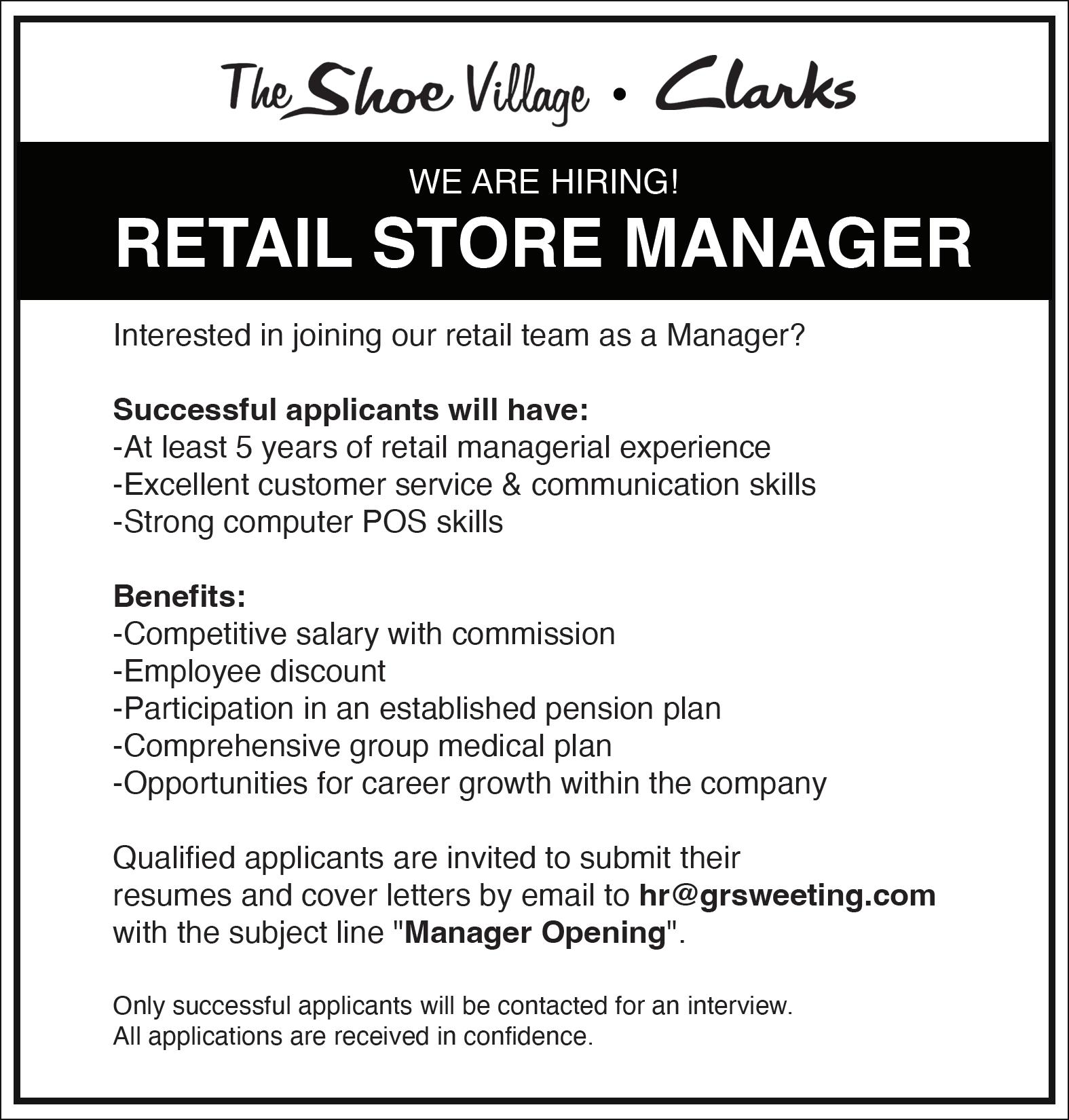 The Shoe Village • Clarks

WE ARE HIRING!

RETAIL STORE MANAGER

Interested in joining our retail team as a Manager?

Successful applicants will have:
-At least 5 years of retail managerial experience
-Excellent customer service & communication skills
-Strong computer POS skills

Benefits:
-Competitive salary with commission
-Employee discount
-Participation in an established pension plan
-Comprehensive group medical plan
-Opportunities for career growth within the company

Qualified applicants are invited to submit their resumes and cover letters by email to hr@grsweeting.com with the subject line "Manager Opening".

Only successful applicants will be contacted for an interview.
All applications are received in confidence.